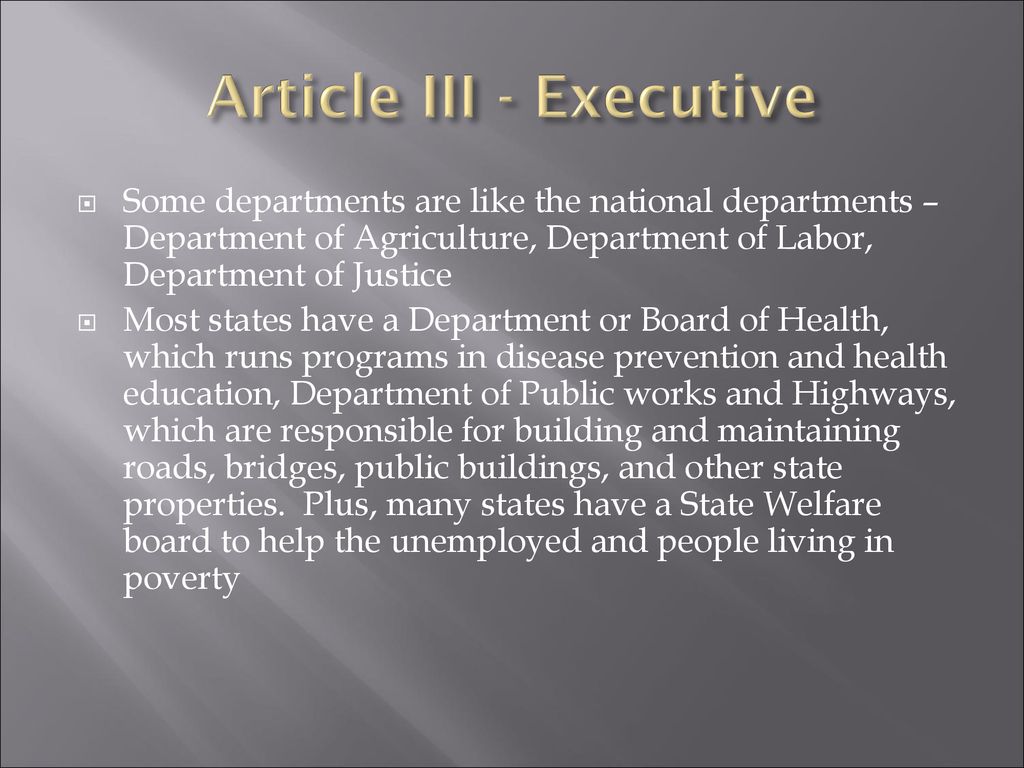 Article III - Executive

Some departments are like the national departments – Department of Agriculture, Department of Labor, Department of Justice

Most states have a Department or Board of Health, which runs programs in disease prevention and health education, Department of Public works and Highways, which are responsible for building and maintaining roads, bridges, public buildings, and other state properties. Plus, many states have a State Welfare board to help the unemployed and people living in poverty